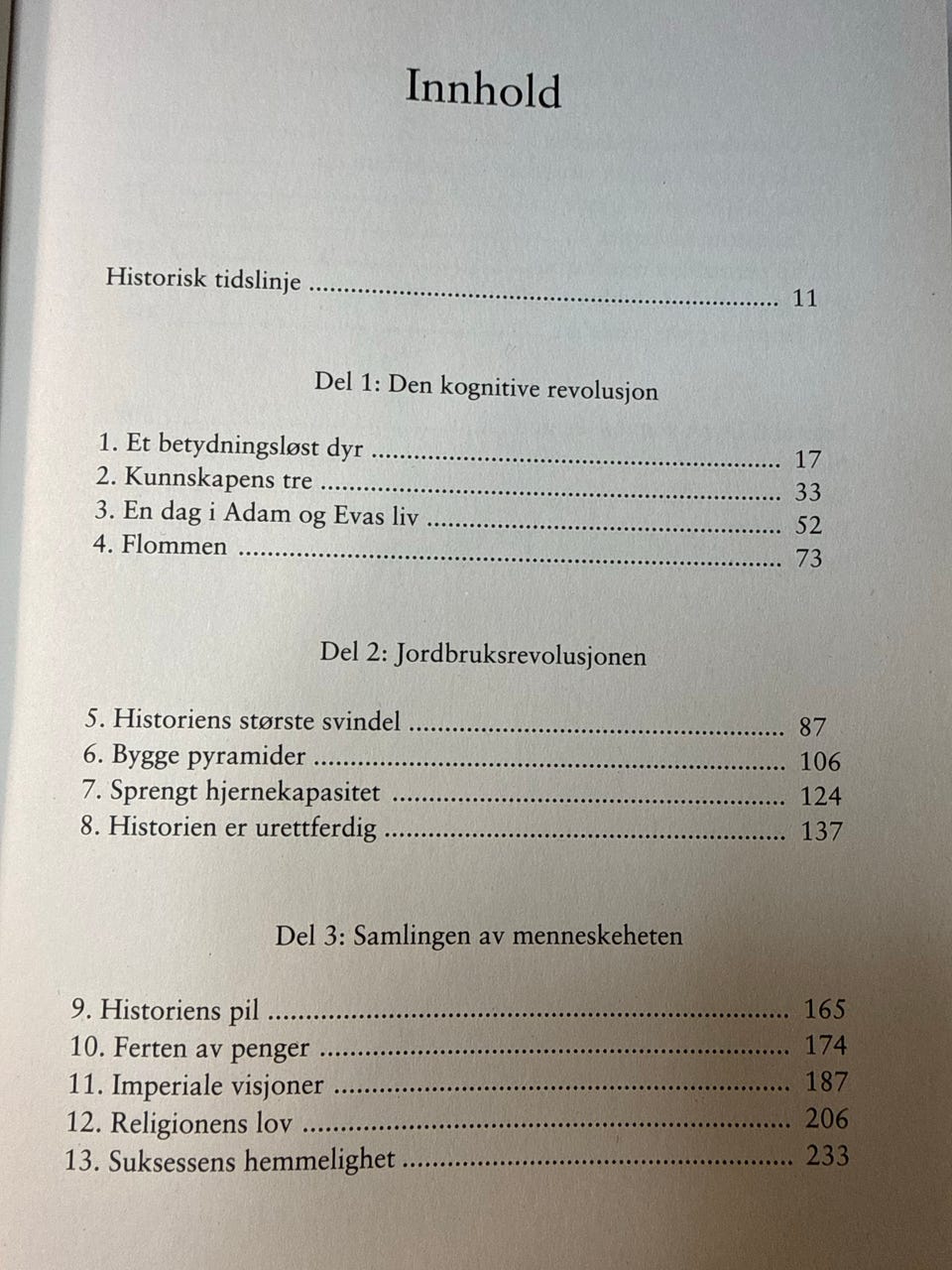 Innhold

Historisk tidslinje 11

Del 1: Den kognitive revolusjon

1. Et betydningsløst dyr 17
2. Kunnskapens tre 33
3. En dag i Adam og Evas liv 52
4. Flommen 73

Del 2: Jordbruksrevolusjonen

5. Historiens største svindel 87
6. Bygge pyramider 106
7. Sprengt hjernekapasitet 124
8. Historien er urettferdig 137

Del 3: Samlingen av menneskeheten

9. Historiens pil 165
10. Ferten av penger 174
11. Imperiale visjoner 187
12. Religionens lov 206
13. Suksessens hemmelighet 233